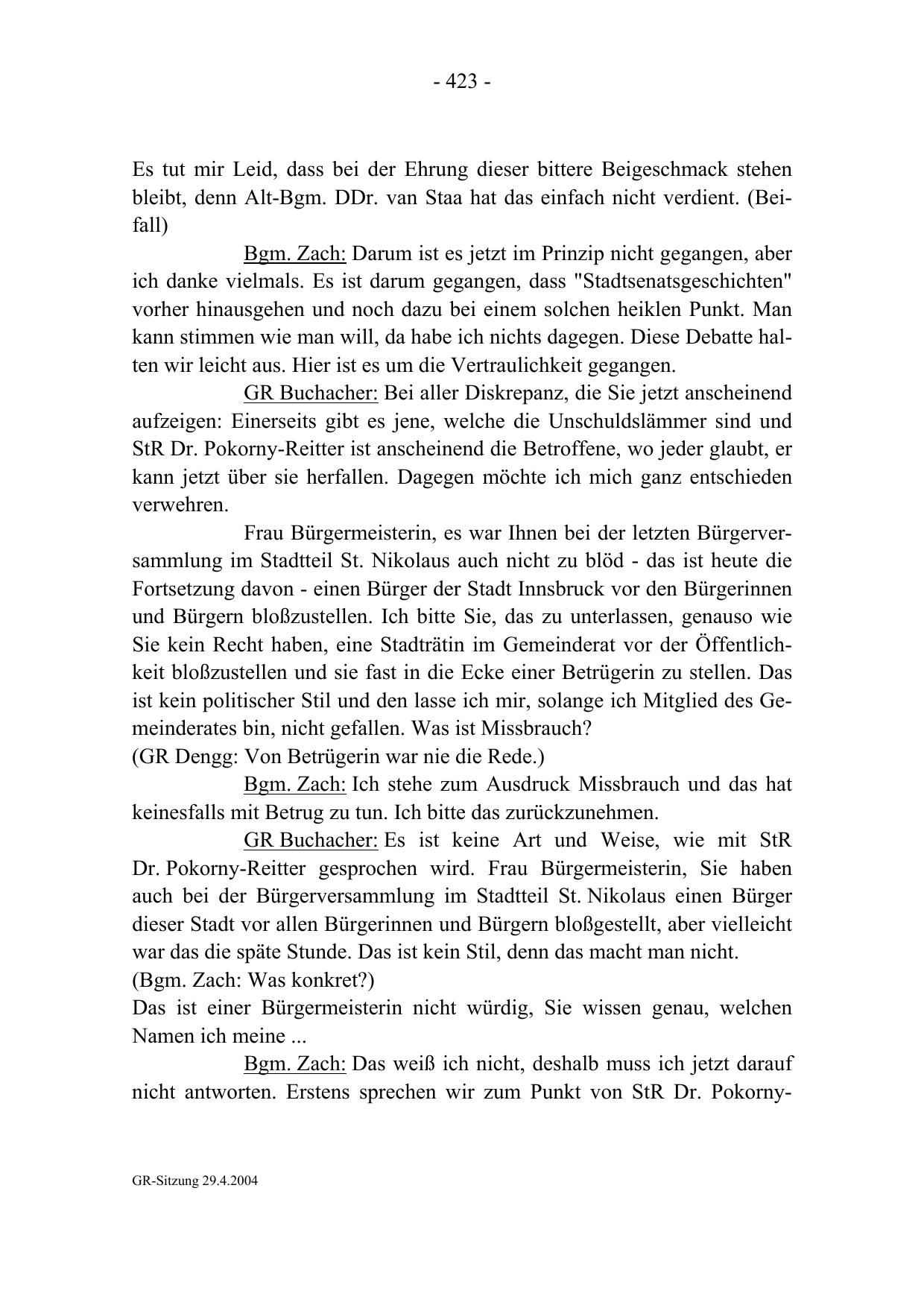 - 423 -

Es tut mir Leid, dass bei der Ehrung dieser bittere Beigeschmack stehen bleibt, denn Alt-Bgm. DDr. van Staa hat das einfach nicht verdient. (Beifall)

Bgm. Zach: Darum ist es jetzt im Prinzip nicht gegangen, aber ich danke vielmals. Es ist darum gegangen, dass "Stadtsenatsgeschichten" vorher hinausgehen und noch dazu bei einem solchen heiklen Punkt. Man kann stimmen wie man will, da habe ich nichts dagegen. Diese Debatte halten wir leicht aus. Hier ist es um die Vertraulichkeit gegangen.

GR Buchacher: Bei aller Diskrepanz, die Sie jetzt anscheinend aufzeigen: Einerseits gibt es jene, welche die Unschuldslämmer sind und StR Dr. Pokorny-Reitter ist anscheinend die Betroffene, wo jeder glaubt, er kann jetzt über sie herfallen. Dagegen möchte ich mich ganz entschieden verwehren.

Frau Bürgermeisterin, es war Ihnen bei der letzten Bürgerversammlung im Stadtteil St. Nikolaus auch nicht zu blöd - das ist heute die Fortsetzung davon - einen Bürger der Stadt Innsbruck vor den Bürgerinnen und Bürgern bloßzustellen. Ich bitte Sie, das zu unterlassen, genauso wie Sie kein Recht haben, eine Stadträtin im Gemeinderat vor der Öffentlichkeit bloßzustellen und sie fast in die Ecke einer Betrügerin zu stellen. Das ist kein politischer Stil und den lasse ich mir, solange ich Mitglied des Gemeinderates bin, nicht gefallen. Was ist Missbrauch?
(GR Dengg: Von Betrügerin war nie die Rede.)

Bgm. Zach: Ich stehe zum Ausdruck Missbrauch und das hat keinesfalls mit Betrug zu tun. Ich bitte das zurückzunehmen.

GR Buchacher: Es ist keine Art und Weise, wie mit StR Dr. Pokorny-Reitter gesprochen wird. Frau Bürgermeisterin, Sie haben auch bei der Bürgerversammlung im Stadtteil St. Nikolaus einen Bürger dieser Stadt vor allen Bürgerinnen und Bürgern bloßgestellt, aber vielleicht war das die späte Stunde. Das ist kein Stil, denn das macht man nicht.
(Bgm. Zach: Was konkret?)
Das ist einer Bürgermeisterin nicht würdig, Sie wissen genau, welchen Namen ich meine ...

Bgm. Zach: Das weiß ich nicht, deshalb muss ich jetzt darauf nicht antworten. Erstens sprechen wir zum Punkt von StR Dr. Pokorny-

GR-Sitzung 29.4.2004